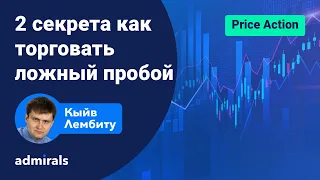 2 секрета как торговать ложный пробой

Price Action

Кыйв Лембиту

admirals